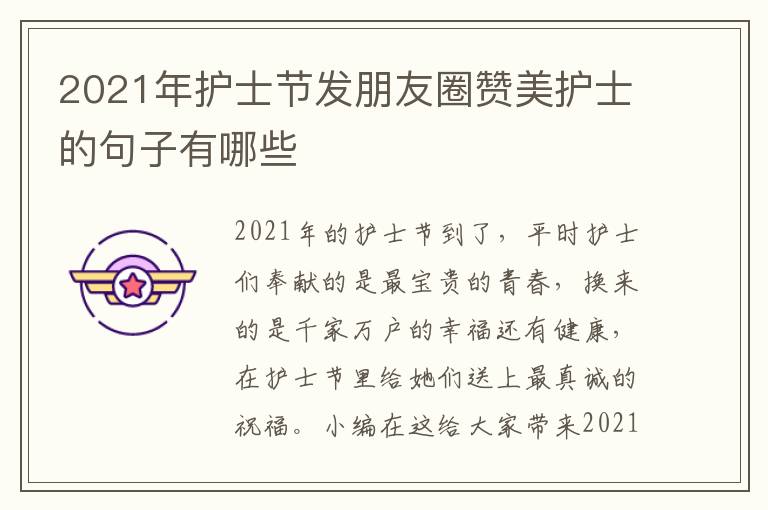 2021年护士节发朋友圈赞美护士的句子有哪些

2021年的护士节到了，平时护士们奉献的是最宝贵的青春，换来的是千家万户的幸福还有健康，在护士节里给她们送上最真诚的祝福。小编在这给大家带来2021